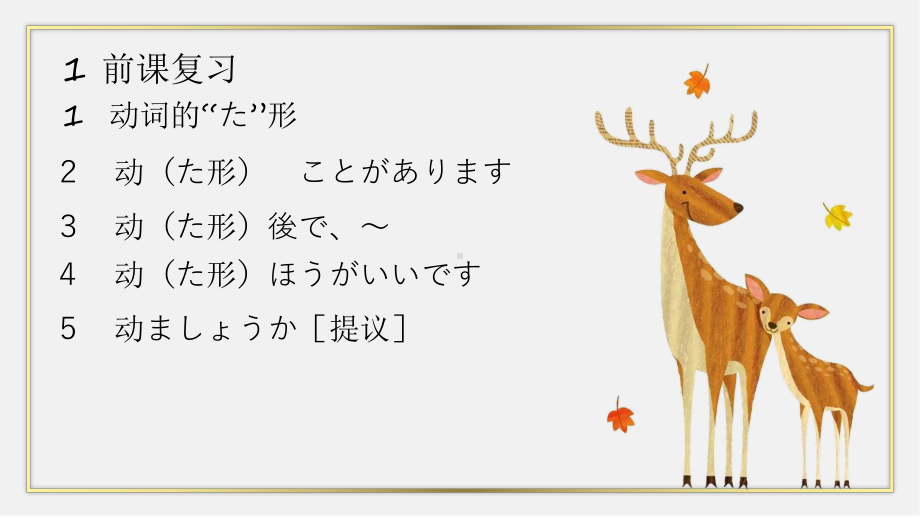 1 前课复习

1 动词的“た”形

2 动（た形） ことがあります

3 动（た形）後で、～

4 动（た形）ほうがいいです

5 动ましょうか［提议］